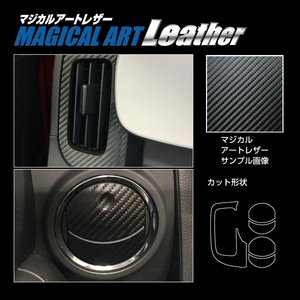 マジカルアートレザー
MAGICAL ART Leather

マジカル
アートレザー
サンプル画像

カット形状